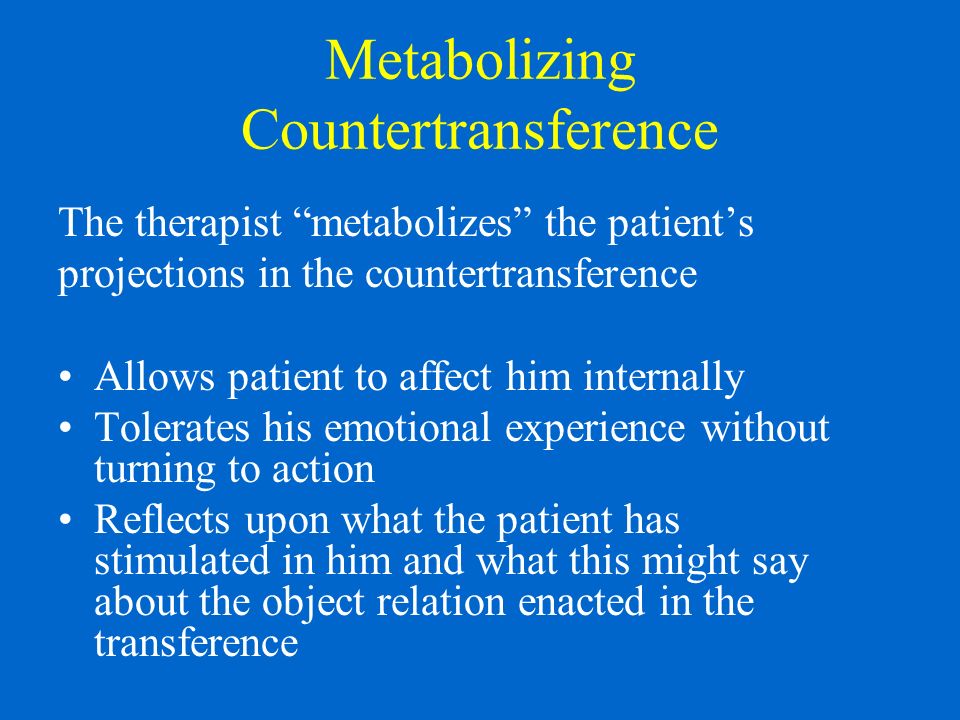 Metabolizing Countertransference

The therapist “metabolizes” the patient’s projections in the countertransference

• Allows patient to affect him internally
• Tolerates his emotional experience without turning to action
• Reflects upon what the patient has stimulated in him and what this might say about the object relation enacted in the transference